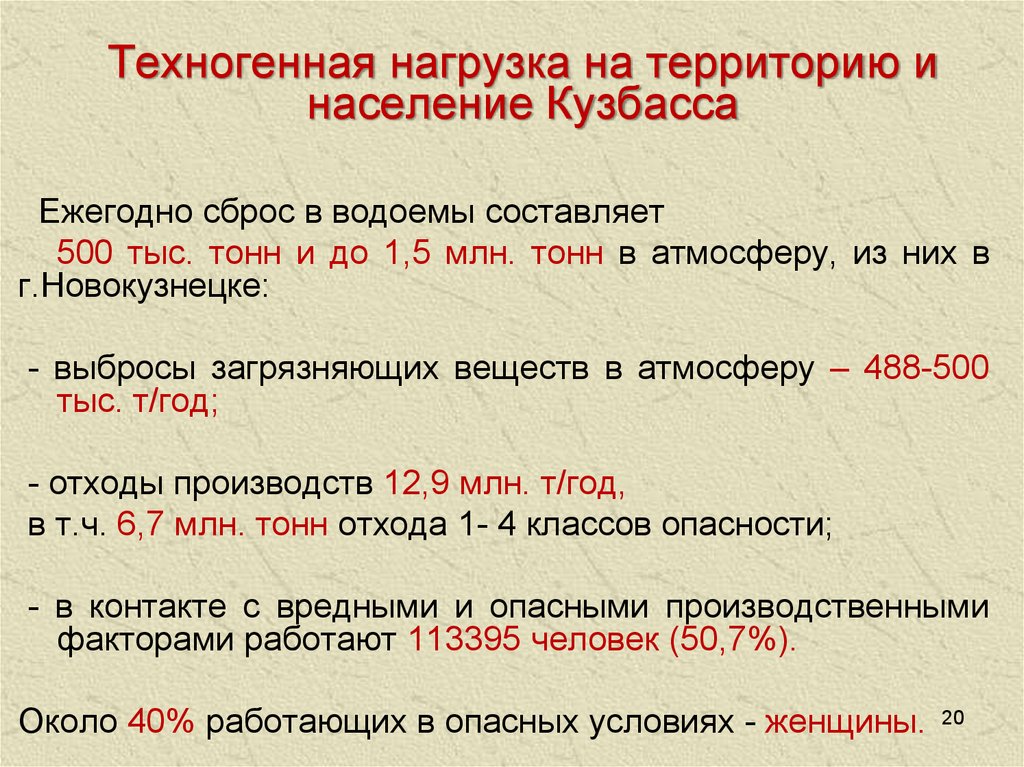 Техногенная нагрузка на территорию и население Кузбасса

Ежегодно сброс в водоемы составляет

500 тыс. тонн и до 1,5 млн. тонн в атмосферу, из них в г.Новокузнецке:

- выбросы загрязняющих веществ в атмосферу – 488-500 тыс. т/год;

- отходы производств 12,9 млн. т/год,

в т.ч. 6,7 млн. тонн отхода 1- 4 классов опасности;

- в контакте с вредными и опасными производственными факторами работают 113395 человек (50,7%).

Около 40% работающих в опасных условиях - женщины.

20